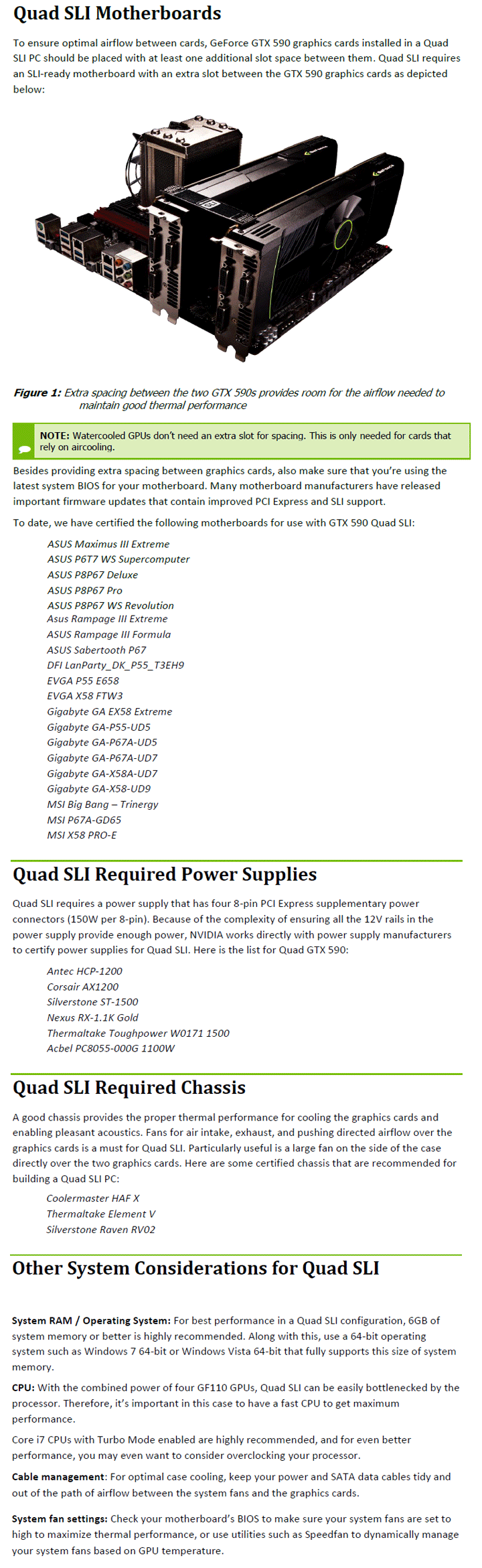 Quad SLI Motherboards

To ensure optimal airflow between cards, GeForce GTX 590 graphics cards installed in a Quad SLI PC should be placed with at least one additional slot space between them. Quad SLI requires an SLI-ready motherboard with an extra slot between the GTX 590 graphics cards as depicted below:

Figure 1: Extra spacing between the two GTX 590s provides room for the airflow needed to maintain good thermal performance

NOTE: Watercooled GPUs don't need an extra slot for spacing. This is only needed for cards that rely on aircooling.

Besides providing extra spacing between graphics cards, also make sure that you're using the latest system BIOS for your motherboard. Many motherboard manufacturers have released important firmware updates that contain improved PCI Express and SLI support.

To date, we have certified the following motherboards for use with GTX 590 Quad SLI:

ASUS Maximus III Extreme
ASUS P6T7 WS Supercomputer
ASUS P8P67 Deluxe
ASUS P8P67 Pro
ASUS P8P67 WS Revolution
Asus Rampage III Extreme
ASUS Rampage III Formula
ASUS Sabertooth P67
DFI LanParty_DK_P55_T3EH9
EVGA P55 E658
EVGA X58 FTW3
Gigabyte GA EX58 Extreme
Gigabyte GA-P55-UD5
Gigabyte GA-P67A-UD5
Gigabyte GA-P67A-UD7
Gigabyte GA-X58A-UD7
Gigabyte GA-X58-UD9
MSI Big Bang – Trinergy
MSI P67A-GD65
MSI X58 PRO-E

Quad SLI Required Power Supplies

Quad SLI requires a power supply that has four 8-pin PCI Express supplementary power connectors (150W per 8-pin). Because of the complexity of ensuring all the 12V rails in the power supply provide enough power, NVIDIA works directly with power supply manufacturers to certify power supplies for Quad SLI. Here is the list for Quad GTX 590:

Antec HCP-1200
Corsair AX1200
Silverstone ST-1500
Nexus RX-1.1K Gold
Thermaltake Toughpower W0171 1500
Acbel PC8055-000G 1100W

Quad SLI Required Chassis

A good chassis provides the proper thermal performance for cooling the graphics cards and enabling pleasant acoustics. Fans for air intake, exhaust, and pushing directed airflow over the graphics cards is a must for Quad SLI. Particularly useful is a large fan on the side of the case directly over the two graphics cards. Here are some certified chassis that are recommended for building a Quad SLI PC:

Coolermaster HAF X
Thermaltake Element V
Silverstone Raven RV02

Other System Considerations for Quad SLI

System RAM / Operating System: For best performance in a Quad SLI configuration, 6GB of system memory or better is highly recommended. Along with this, use a 64-bit operating system such as Windows 7 64-bit or Windows Vista 64-bit that fully supports this size of system memory.

CPU: With the combined power of four GF110 GPUs, Quad SLI can be easily bottlenecked by the processor. Therefore, it's important in this case to have a fast CPU to get maximum performance.

Core i7 CPUs with Turbo Mode enabled are highly recommended, and for even better performance, you may even want to consider overclocking your processor.

Cable management: For optimal case cooling, keep your power and SATA data cables tidy and out of the path of airflow between the system fans and the graphics cards.

System fan settings: Check your motherboard's BIOS to make sure your system fans are set to high to maximize thermal performance, or use utilities such as Speedfan to dynamically manage your system fans based on GPU temperature.